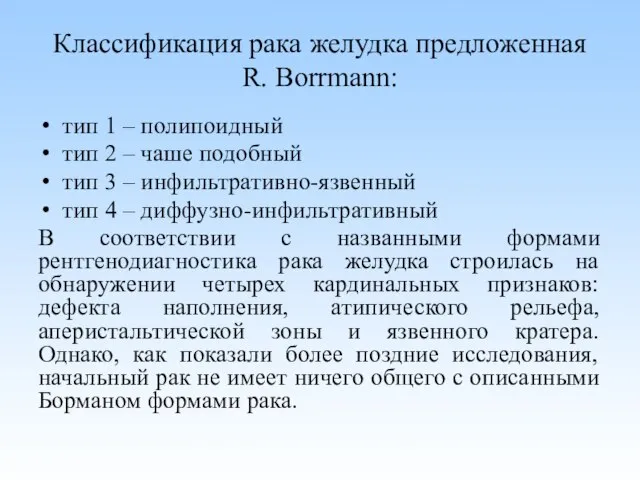 Классификация рака желудка предложенная R. Borrmann:

• тип 1 – полипоидный
• тип 2 – чаше подобный
• тип 3 – инфильтративно-язвенный
• тип 4 – диффузно-инфильтративный

В соответствии с названными формами рентгенодиагностика рака желудка строилась на обнаружении четырех кардинальных признаков: дефекта наполнения, атипического рельефа, аперистальтической зоны и язвенного кратера. Однако, как показали более поздние исследования, начальный рак не имеет ничего общего с описанными Борманом формами рака.